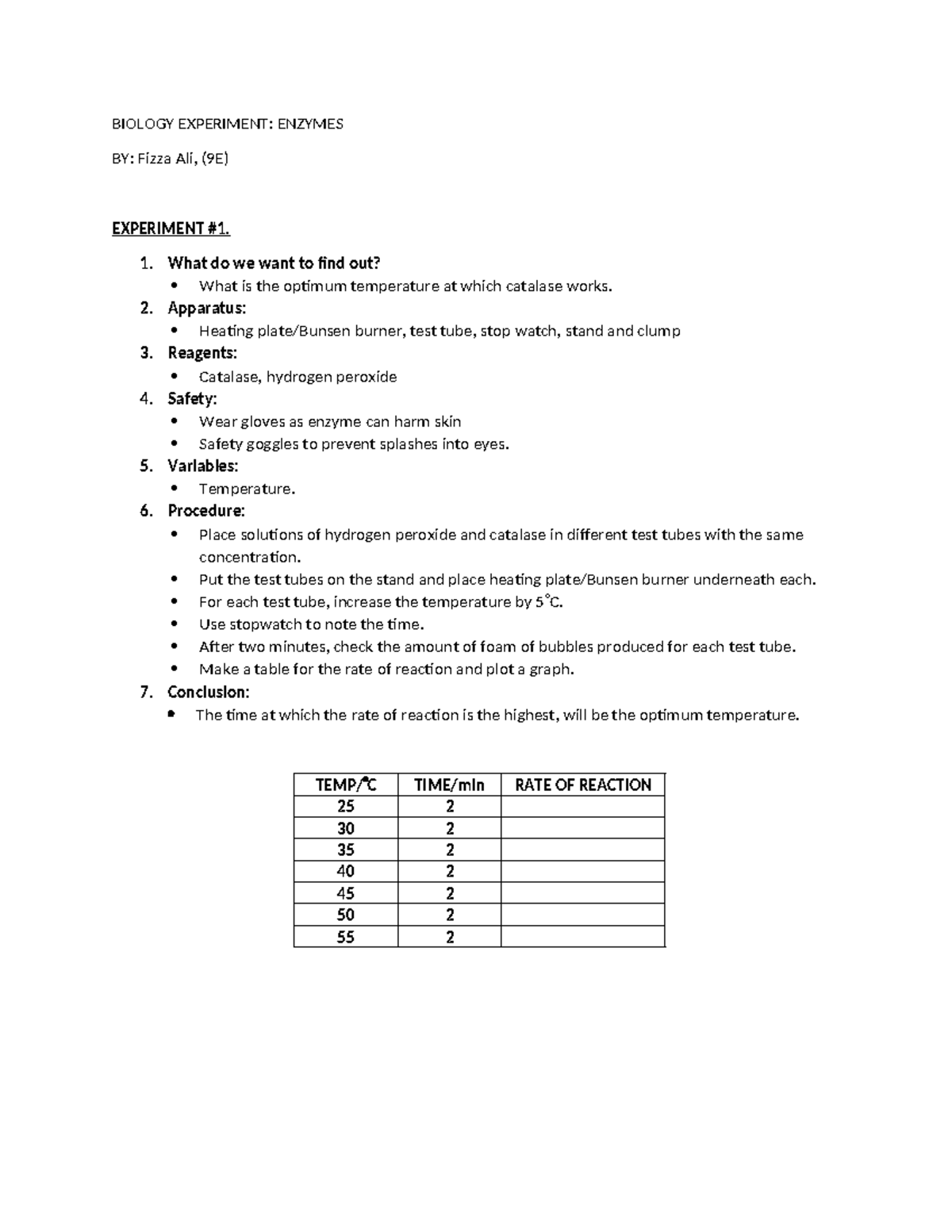 BIOLOGY EXPERIMENT: ENZYMES

BY: Fizza Ali, (9E)

EXPERIMENT #1.

1. What do we want to find out?
• What is the optimum temperature at which catalase works.
2. Apparatus:
• Heating plate/Bunsen burner, test tube, stop watch, stand and clump
3. Reagents:
• Catalase, hydrogen peroxide
4. Safety:
• Wear gloves as enzyme can harm skin
• Safety goggles to prevent splashes into eyes.
5. Variables:
• Temperature.
6. Procedure:
• Place solutions of hydrogen peroxide and catalase in different test tubes with the same concentration.
• Put the test tubes on the stand and place heating plate/Bunsen burner underneath each.
• For each test tube, increase the temperature by 5°C.
• Use stopwatch to note the time.
• After two minutes, check the amount of foam of bubbles produced for each test tube.
• Make a table for the rate of reaction and plot a graph.
7. Conclusion:
• The time at which the rate of reaction is the highest, will be the optimum temperature.

| TEMP/°C | TIME/min | RATE OF REACTION |
|---|---|---|
| 25 | 2 | |
| 30 | 2 | |
| 35 | 2 | |
| 40 | 2 | |
| 45 | 2 | |
| 50 | 2 | |
| 55 | 2 | |